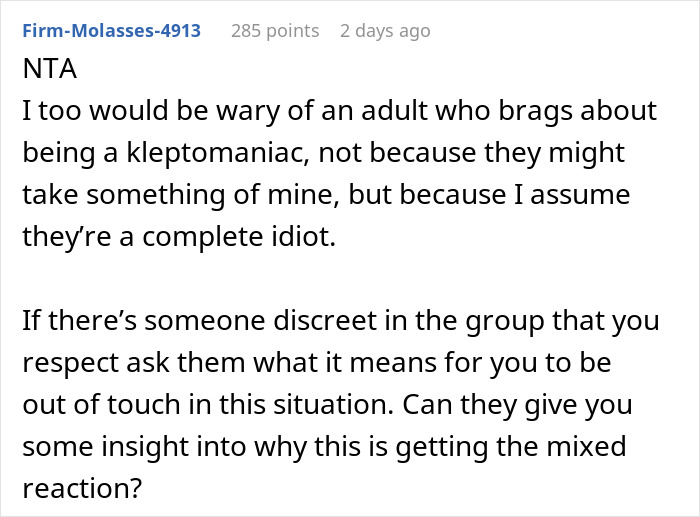 Firm-Molasses-4913 285 points 2 days ago

NTA
I too would be wary of an adult who brags about being a kleptomaniac, not because they might take something of mine, but because I assume they're a complete idiot.

If there's someone discreet in the group that you respect ask them what it means for you to be out of touch in this situation. Can they give you some insight into why this is getting the mixed reaction?